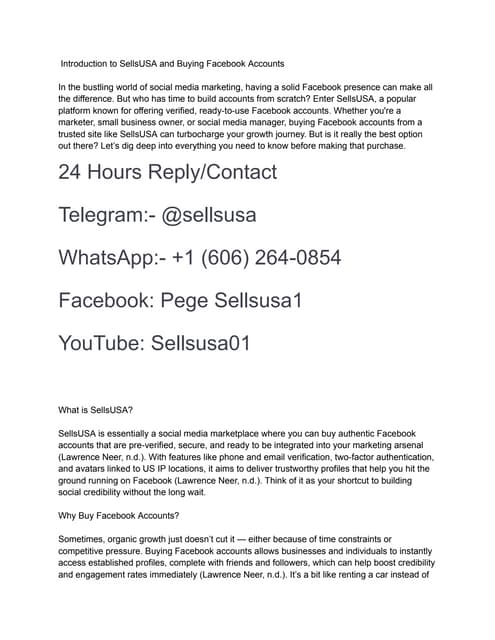 Introduction to SellsUSA and Buying Facebook Accounts

In the bustling world of social media marketing, having a solid Facebook presence can make all the difference. But who has time to build accounts from scratch? Enter SellsUSA, a popular platform known for offering verified, ready-to-use Facebook accounts. Whether you're a marketer, small business owner, or social media manager, buying Facebook accounts from a trusted site like SellsUSA can turbocharge your growth journey. But is it really the best option out there? Let's dig deep into everything you need to know before making that purchase.

24 Hours Reply/Contact

Telegram:- @sellsusa

WhatsApp:- +1 (606) 264-0854

Facebook: Pege Sellsusa1

YouTube: Sellsusa01

What is SellsUSA?

SellsUSA is essentially a social media marketplace where you can buy authentic Facebook accounts that are pre-verified, secure, and ready to be integrated into your marketing arsenal (Lawrence Neer, n.d.). With features like phone and email verification, two-factor authentication, and avatars linked to US IP locations, it aims to deliver trustworthy profiles that help you hit the ground running on Facebook (Lawrence Neer, n.d.). Think of it as your shortcut to building social credibility without the long wait.

Why Buy Facebook Accounts?

Sometimes, organic growth just doesn't cut it — either because of time constraints or competitive pressure. Buying Facebook accounts allows businesses and individuals to instantly access established profiles, complete with friends and followers, which can help boost credibility and engagement rates immediately (Lawrence Neer, n.d.). It's a bit like renting a car instead of